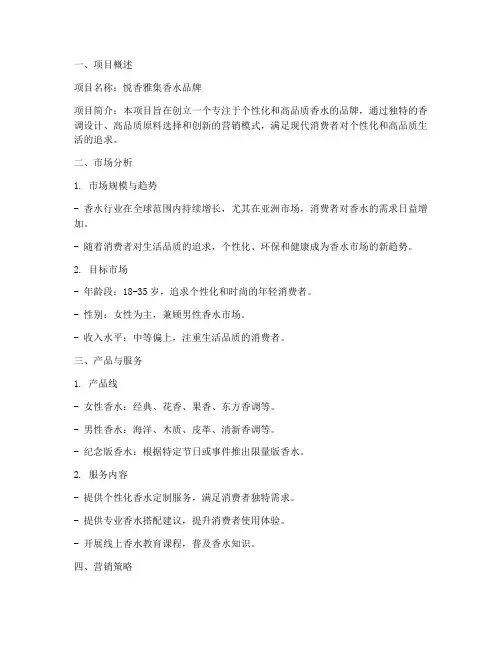 一、项目概述

项目名称：悦香雅集香水品牌

项目简介：本项目旨在创立一个专注于个性化和高品质香水的品牌，通过独特的香调设计、高品质原料选择和创新的营销模式，满足现代消费者对个性化和高品质生活的追求。

二、市场分析

1. 市场规模与趋势

- 香水行业在全球范围内持续增长，尤其在亚洲市场，消费者对香水的需求日益增加。

- 随着消费者对生活品质的追求，个性化、环保和健康成为香水市场的新趋势。

2. 目标市场

- 年龄段：18-35岁，追求个性化和时尚的年轻消费者。

- 性别：女性为主，兼顾男性香水市场。

- 收入水平：中等偏上，注重生活品质的消费者。

三、产品与服务

1. 产品线

- 女性香水：经典、花香、果香、东方香调等。

- 男性香水：海洋、木质、皮革、清新香调等。

- 纪念版香水：根据特定节日或事件推出限量版香水。

2. 服务内容

- 提供个性化香水定制服务，满足消费者独特需求。

- 提供专业香水搭配建议，提升消费者使用体验。

- 开展线上香水教育课程，普及香水知识。

四、营销策略